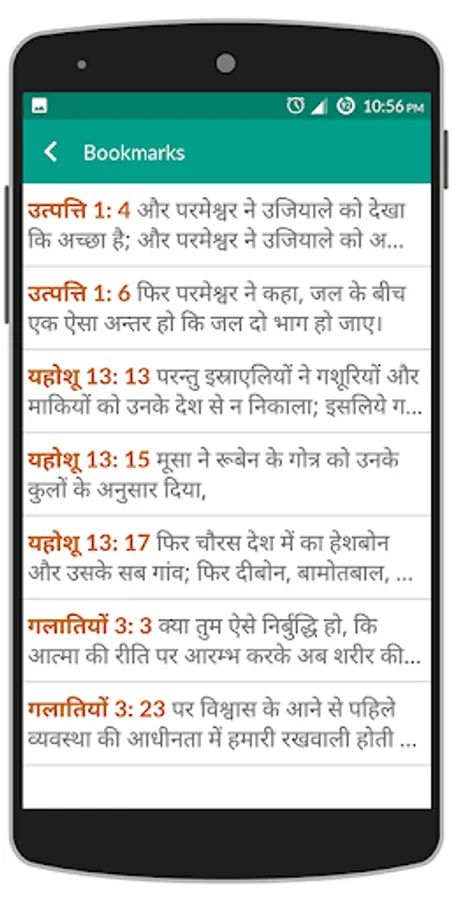 10:56 PM

Bookmarks

उत्पत्ति 1: 4 और परमेश्वर ने उजियाले को देखा कि अच्छा है; और परमेश्वर ने उजियाले को अ...

उत्पत्ति 1: 6 फिर परमेश्वर ने कहा, जल के बीच एक ऐसा अन्तर हो कि जल दो भाग हो जाए।

यहोशू 13: 13 परन्तु इस्राएलियों ने गशूरियों और माकियों को उनके देश से न निकाला; इसलिये ग...

यहोशू 13: 15 मूसा ने रूबेन के गोत्र को उनके कुलों के अनुसार दिया,

यहोशू 13: 17 फिर चौरस देश में का हेशबोन और उसके सब गांव; फिर दीबोन, बामोतबाल, ...

गलातियों 3: 3 क्या तुम ऐसे निर्बुद्धि हो, कि आत्मा की रीति पर आरम्भ करके अब शरीर की...

गलातियों 3: 23 पर विश्वास के आने से पहिले व्यवस्था की आधीनता में हमारी रखवाली होती ...